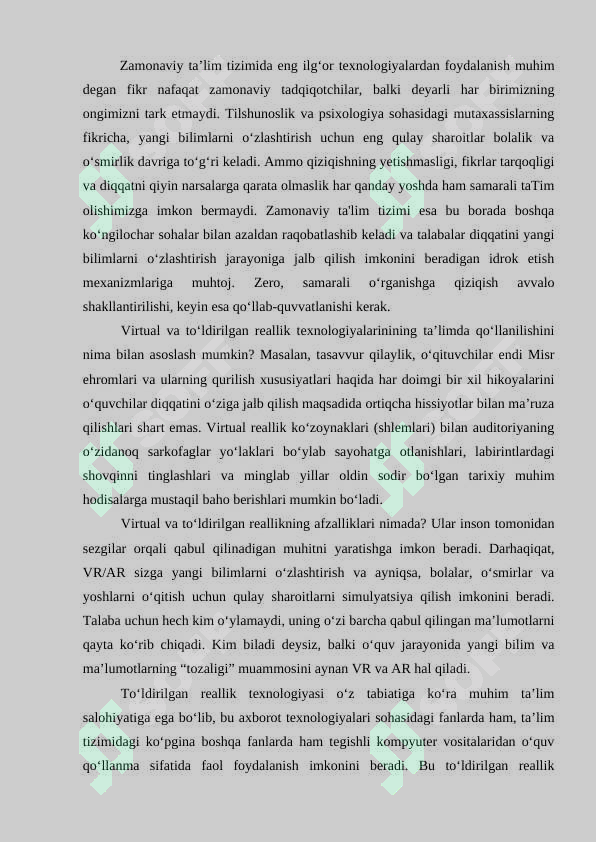 Zamonaviy ta'lim tizimida eng ilg'or texnologiyalardan foydalanish muhim degan fikr nafaqat zamonaviy tadqiqotchilar, balki deyarli har birimizning ongimizni tark etmaydi. Tilshunoslik va psixologiya sohasidagi mutaxassislarning fikricha, yangi bilimlarni o'zlashtirish uchun eng qulay sharoitlar bolalik va o'smirlik davriga to'g'ri keladi. Ammo qiziqishning yetishmasligi, fikrlar tarqoqligi va diqqatni qiyin narsalarga qarata olmaslik har qanday yoshda ham samarali taTim olishimizga imkon bermaydi. Zamonaviy ta'lim tizimi esa bu borada boshqa ko'ngilochar sohalar bilan azaldan raqobatlashib keladi va talabalar diqqatini yangi bilimlarni o'zlashtirish jarayoniga jalb qilish imkonini beradigan idrok etish mexanizmlariga muhtoj. Zero, samarali o'rganishga qiziqish avvalo shakllantirilishi, keyin esa qo'llab-quvvatlanishi kerak.

Virtual va to'ldirilgan reallik texnologiyalarinining ta'limda qo'llanilishini nima bilan asoslash mumkin? Masalan, tasavvur qilaylik, o'qituvchilar endi Misr ehromlari va ularning qurilish xususiyatlari haqida har doimgi bir xil hikoyalarini o'quvchilar diqqatini o'ziga jalb qilish maqsadida ortiqcha hissiyotlar bilan ma'ruza qilishlari shart emas. Virtual reallik ko'zoynaklari (shlemlari) bilan auditoriyaning o'zidanoq sarkofaglar yo'laklari bo'ylab sayohatga otlanishlari, labirintlardagi shovqinni tinglashlari va minglab yillar oldin sodir bo'lgan tarixiy muhim hodisalarga mustaqil baho berishlari mumkin bo'ladi.

Virtual va to'ldirilgan reallikning afzalliklari nimada? Ular inson tomonidan sezgilar orqali qabul qilinadigan muhitni yaratishga imkon beradi. Darhaqiqat, VR/AR sizga yangi bilimlarni o'zlashtirish va ayniqsa, bolalar, o'smirlar va yoshlarni o'qitish uchun qulay sharoitlarni simulyatsiya qilish imkonini beradi. Talaba uchun hech kim o'ylamaydi, uning o'zi barcha qabul qilingan ma'lumotlarni qayta ko'rib chiqadi. Kim biladi deysiz, balki o'quv jarayonida yangi bilim va ma'lumotlarning "tozaligi" muammosini aynan VR va AR hal qiladi.

To'ldirilgan reallik texnologiyasi o'z tabiatiga ko'ra muhim ta'lim salohiyatiga ega bo'lib, bu axborot texnologiyalari sohasidagi fanlarda ham, ta'lim tizimidagi ko'pgina boshqa fanlarda ham tegishli kompyuter vositalaridan o'quv qo'llanma sifatida faol foydalanish imkonini beradi. Bu to'ldirilgan reallik